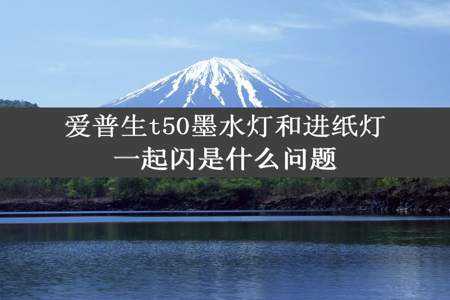 爱普生t50墨水灯和进纸灯一起闪是什么问题